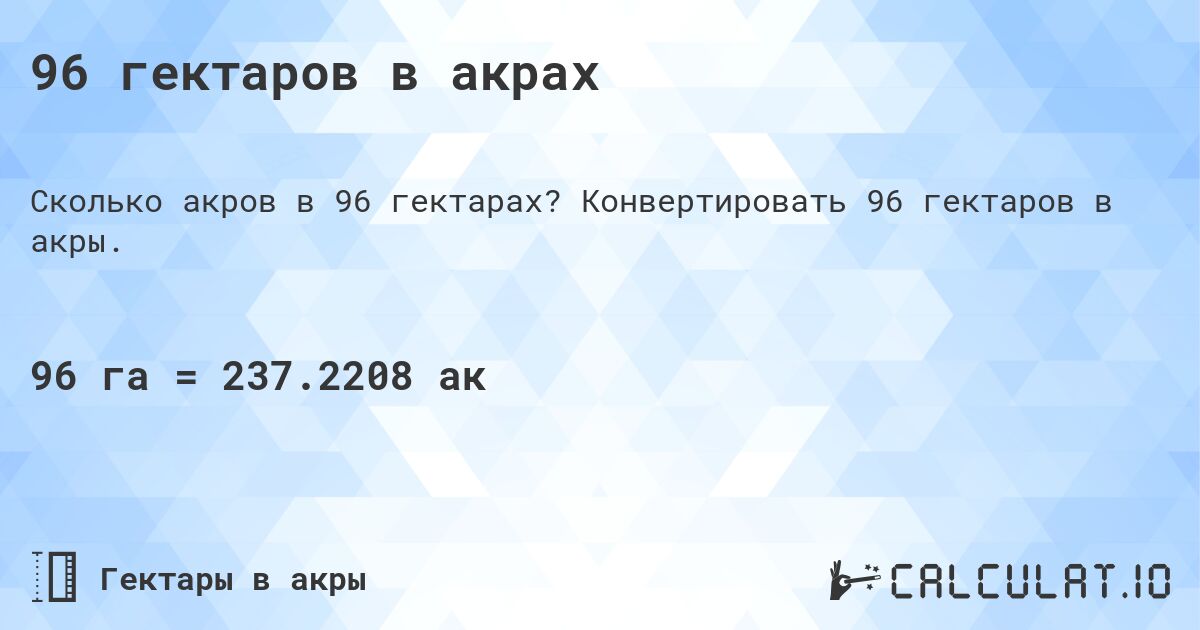 96 гектаров в акрах

Сколько акров в 96 гектарах? Конвертировать 96 гектаров в акры.

96 га = 237.2208 ак

Гектары в акры

CALCULAT.IO